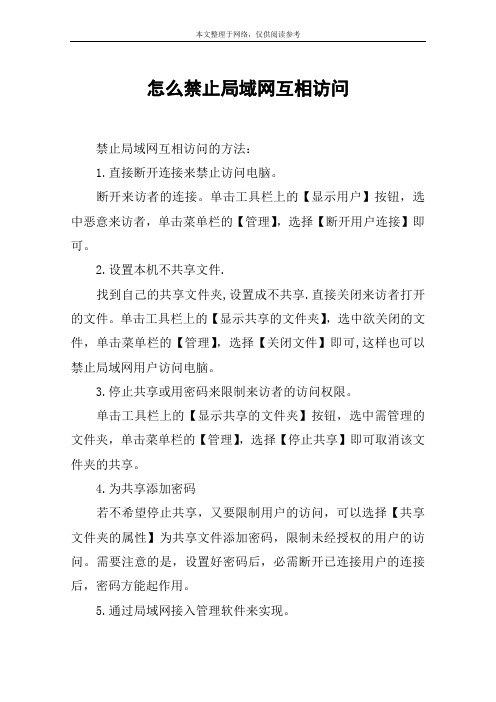 本文整理于网络，仅供阅读参考

怎么禁止局域网互相访问

禁止局域网互相访问的方法：

1.直接断开连接来禁止访问电脑。

断开来访者的连接。单击工具栏上的【显示用户】按钮，选中恶意来访者，单击菜单栏的【管理】，选择【断开用户连接】即可。

2.设置本机不共享文件.

找到自己的共享文件夹,设置成不共享.直接关闭来访者打开的文件。单击工具栏上的【显示共享的文件夹】，选中欲关闭的文件，单击菜单栏的【管理】，选择【关闭文件】即可,这样也可以禁止局域网用户访问电脑。

3.停止共享或用密码来限制来访者的访问权限。

单击工具栏上的【显示共享的文件夹】按钮，选中需管理的文件夹，单击菜单栏的【管理】，选择【停止共享】即可取消该文件夹的共享。

4.为共享添加密码

若不希望停止共享，又要限制用户的访问，可以选择【共享文件夹的属性】为共享文件添加密码，限制未经授权的用户的访问。需要注意的是，设置好密码后，必需断开已连接用户的连接后，密码方能起作用。

5.通过局域网接入管理软件来实现。